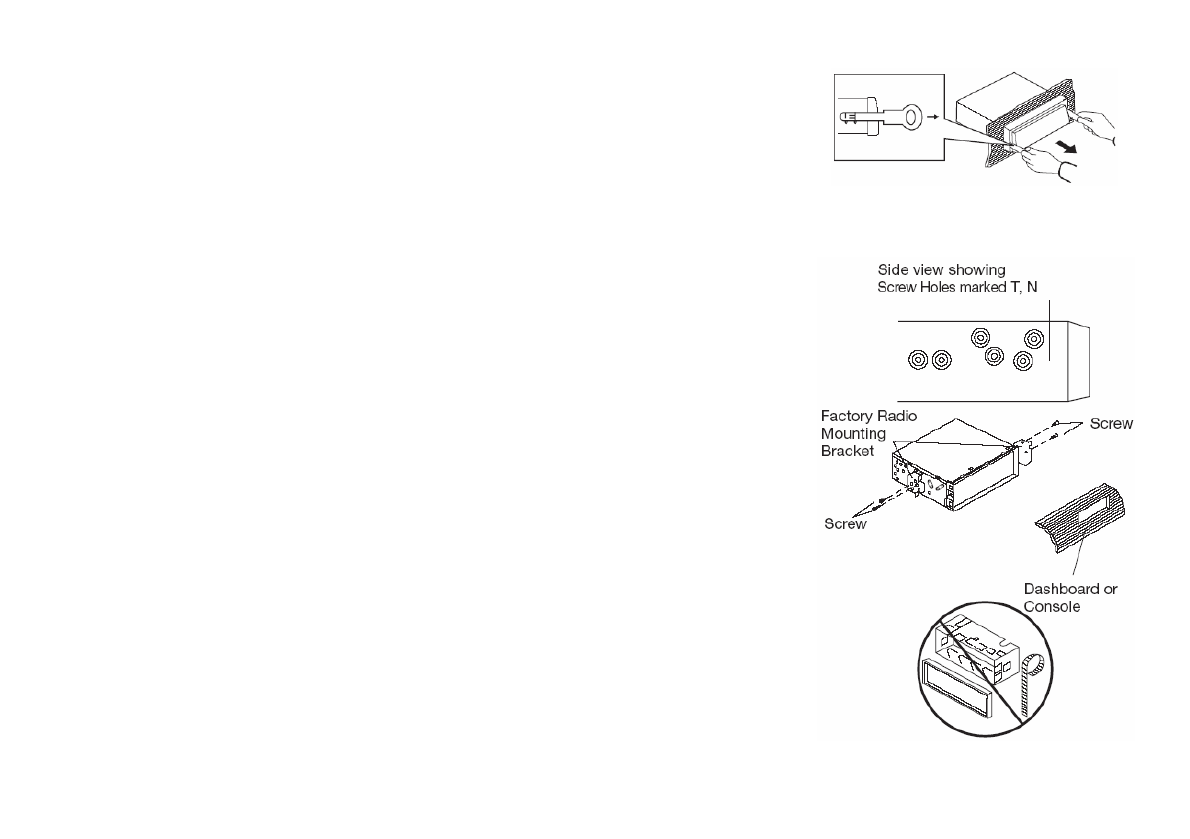 Side view showing
Screw Holes marked T, N

Factory Radio
Mounting
Bracket

Screw

Screw

Dashboard or
Console